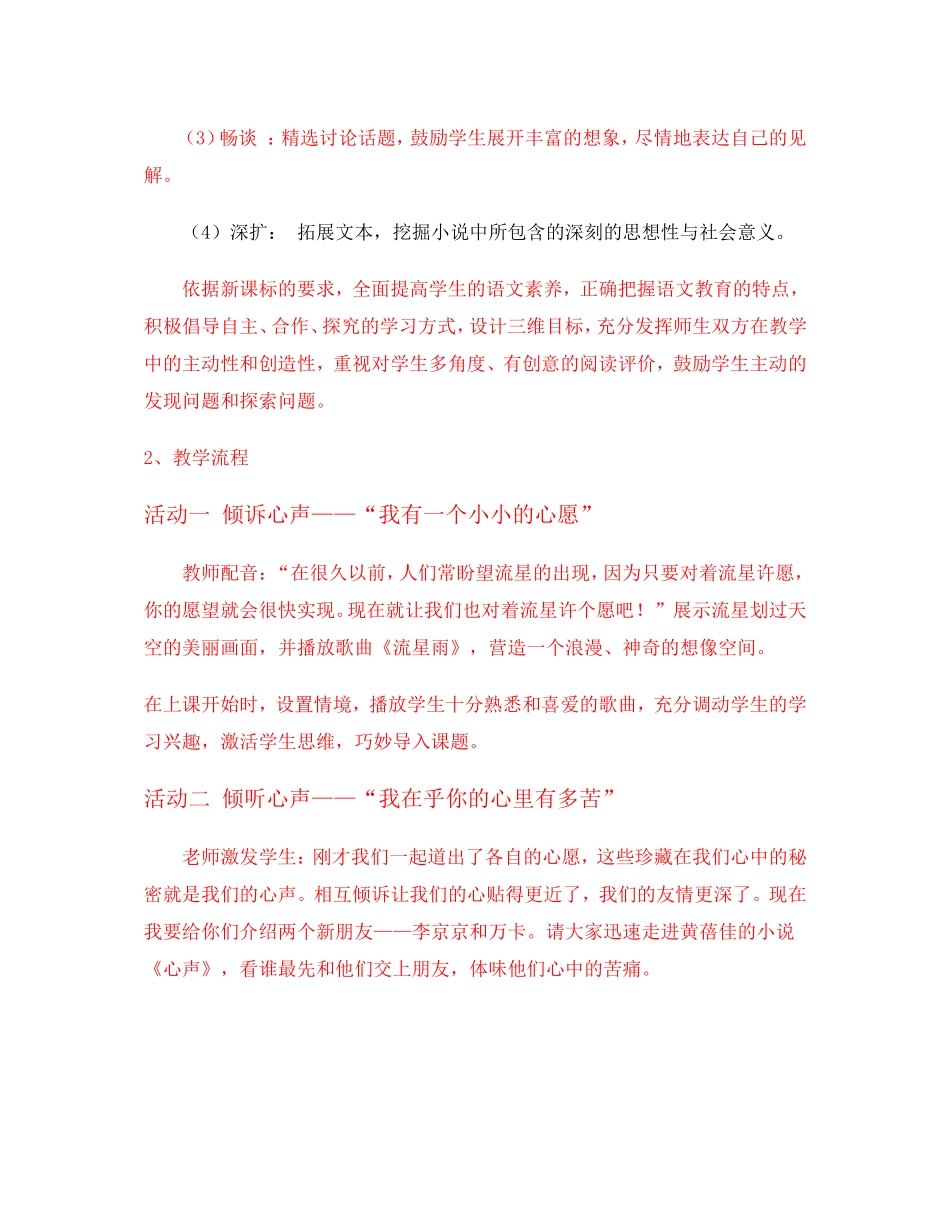 （3）畅谈 ：精选讨论话题，鼓励学生展开丰富的想象，尽情地表达自己的见解。

（4）深扩： 拓展文本，挖掘小说中所包含的深刻的思想性与社会意义。

依据新课标的要求，全面提高学生的语文素养，正确把握语文教育的特点，积极倡导自主、合作、探究的学习方式，设计三维目标，充分发挥师生双方在教学中的主动性和创造性，重视对学生多角度、有创意的阅读评价，鼓励学生主动的发现问题和探索问题。

2、教学流程

活动一 倾诉心声——“我有一个小小的心愿”

教师配音：“在很久以前，人们常盼望流星的出现，因为只要对着流星许愿，你的愿望就会很快实现。现在就让我们也对着流星许个愿吧！”展示流星划过天空的美丽画面，并播放歌曲《流星雨》，营造一个浪漫、神奇的想像空间。

在上课开始时，设置情境，播放学生十分熟悉和喜爱的歌曲，充分调动学生的学习兴趣，激活学生思维，巧妙导入课题。

活动二 倾听心声——“我在乎你的心里有多苦”

老师激发学生：刚才我们一起道出了各自的心愿，这些珍藏在我们心中的秘密就是我们的心声。相互倾诉让我们的心贴得更近了，我们的友情更深了。现在我要给你们介绍两个新朋友——李京京和万卡。请大家迅速走进黄蓓佳的小说《心声》，看谁最先和他们交上朋友，体味他们心中的苦痛。